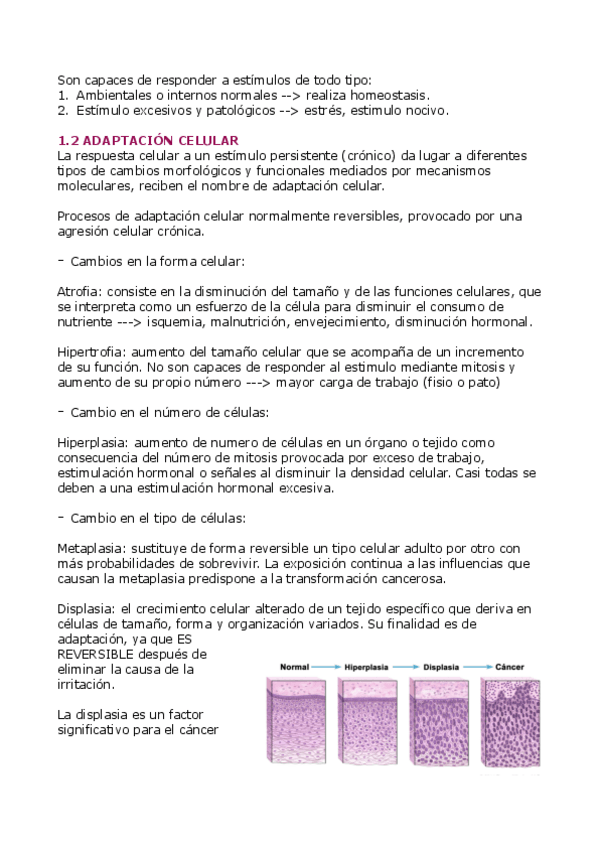 Son capaces de responder a estímulos de todo tipo:
1. Ambientales o internos normales --> realiza homeostasis.
2. Estímulo excesivos y patológicos --> estrés, estimulo nocivo.

1.2 ADAPTACIÓN CELULAR
La respuesta celular a un estímulo persistente (crónico) da lugar a diferentes tipos de cambios morfológicos y funcionales mediados por mecanismos moleculares, reciben el nombre de adaptación celular.

Procesos de adaptación celular normalmente reversibles, provocado por una agresión celular crónica.

- Cambios en la forma celular:

Atrofia: consiste en la disminución del tamaño y de las funciones celulares, que se interpreta como un esfuerzo de la célula para disminuir el consumo de nutriente ---> isquemia, malnutrición, envejecimiento, disminución hormonal.

Hipertrofia: aumento del tamaño celular que se acompaña de un incremento de su función. No son capaces de responder al estimulo mediante mitosis y aumento de su propio número ---> mayor carga de trabajo (fisio o pato)

- Cambio en el número de células:

Hiperplasia: aumento de numero de células en un órgano o tejido como consecuencia del número de mitosis provocada por exceso de trabajo, estimulación hormonal o señales al disminuir la densidad celular. Casi todas se deben a una estimulación hormonal excesiva.

- Cambio en el tipo de células:

Metaplasia: sustituye de forma reversible un tipo celular adulto por otro con más probabilidades de sobrevivir. La exposición continua a las influencias que causan la metaplasia predispone a la transformación cancerosa.

Displasia: el crecimiento celular alterado de un tejido específico que deriva en células de tamaño, forma y organización variados. Su finalidad es de adaptación, ya que ES REVERSIBLE después de eliminar la causa de la irritación.

La displasia es un factor significativo para el cáncer

Normal → Hiperplasia → Displasia → Cáncer